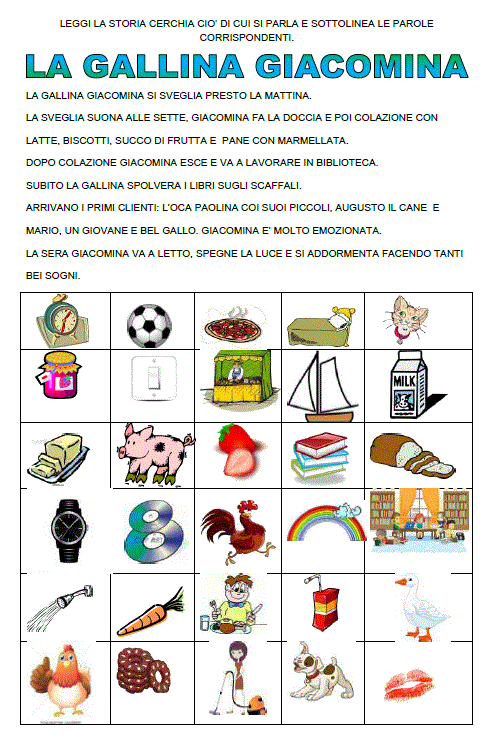 LEGGI LA STORIA CERCHIA CIO' DI CUI SI PARLA E SOTTOLINEA LE PAROLE CORRISPONDENTI.

LA GALLINA GIACOMINA

LA GALLINA GIACOMINA SI SVEGLIA PRESTO LA MATTINA.

LA SVEGLIA SUONA ALLE SETTE, GIACOMINA FA LA DOCCIA E POI COLAZIONE CON LATTE, BISCOTTI, SUCCO DI FRUTTA E PANE CON MARMELLATA.

DOPO COLAZIONE GIACOMINA ESCE E VA A LAVORARE IN BIBLIOTECA.

SUBITO LA GALLINA SPOLVERA I LIBRI SUGLI SCAFFALI.

ARRIVANO I PRIMI CLIENTI: L'OCA PAOLINA COI SUOI PICCOLI, AUGUSTO IL CANE E MARIO, UN GIOVANE E BEL GALLO. GIACOMINA E' MOLTO EMOZIONATA.

LA SERA GIACOMINA VA A LETTO, SPEGNE LA LUCE E SI ADDORMENTA FACENDO TANTI BEI SOGNI.

MILK